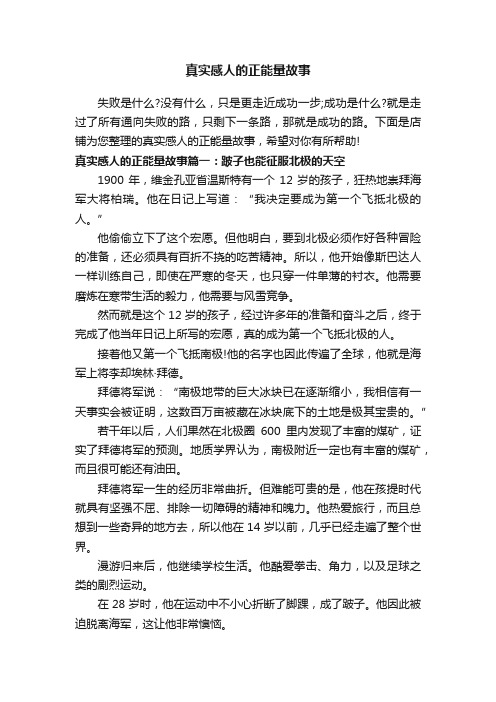 真实感人的正能量故事

失败是什么?没有什么，只是更走近成功一步;成功是什么?就是走过了所有通向失败的路，只剩下一条路，那就是成功的路。下面是店铺为您整理的真实感人的正能量故事，希望对你有所帮助!

真实感人的正能量故事篇一：跛子也能征服北极的天空

1900 年，维金孔亚省温斯特有一个 12 岁的孩子，狂热地崇拜海军大将柏瑞。他在日记上写道：“我决定要成为第一个飞抵北极的人。”

他偷偷立下了这个宏愿。但他明白，要到北极必须作好各种冒险的准备，还必须具有百折不挠的吃苦精神。所以，他开始像斯巴达人一样训练自己，即使在严寒的冬天，也只穿一件单薄的衬衣。他需要磨炼在寒带生活的毅力，他需要与风雪竞争。

然而就是这个 12 岁的孩子，经过许多年的准备和奋斗之后，终于完成了他当年日记上所写的宏愿，真的成为第一个飞抵北极的人。

接着他又第一个飞抵南极!他的名字也因此传遍了全球，他就是海军上将李却埃林·拜德。

拜德将军说：“南极地带的巨大冰块已在逐渐缩小，我相信有一天事实会被证明，这数百万亩被藏在冰块底下的土地是极其宝贵的。”

若干年以后，人们果然在北极圈 600 里内发现了丰富的煤矿，证实了拜德将军的预测。地质学界认为，南极附近一定也有丰富的煤矿，而且很可能还有油田。

拜德将军一生的经历非常曲折。但难能可贵的是，他在孩提时代就具有坚强不屈、排除一切障碍的精神和魄力。他热爱旅行，而且总想到一些奇异的地方去，所以他在 14 岁以前，几乎已经走遍了整个世界。

漫游归来后，他继续学校生活。他酷爱拳击、角力，以及足球之类的剧烈运动。

在 28 岁时，他在运动中不小心折断了脚踝，成了跛子。他因此被迫脱离海军，这让他非常懊恼。